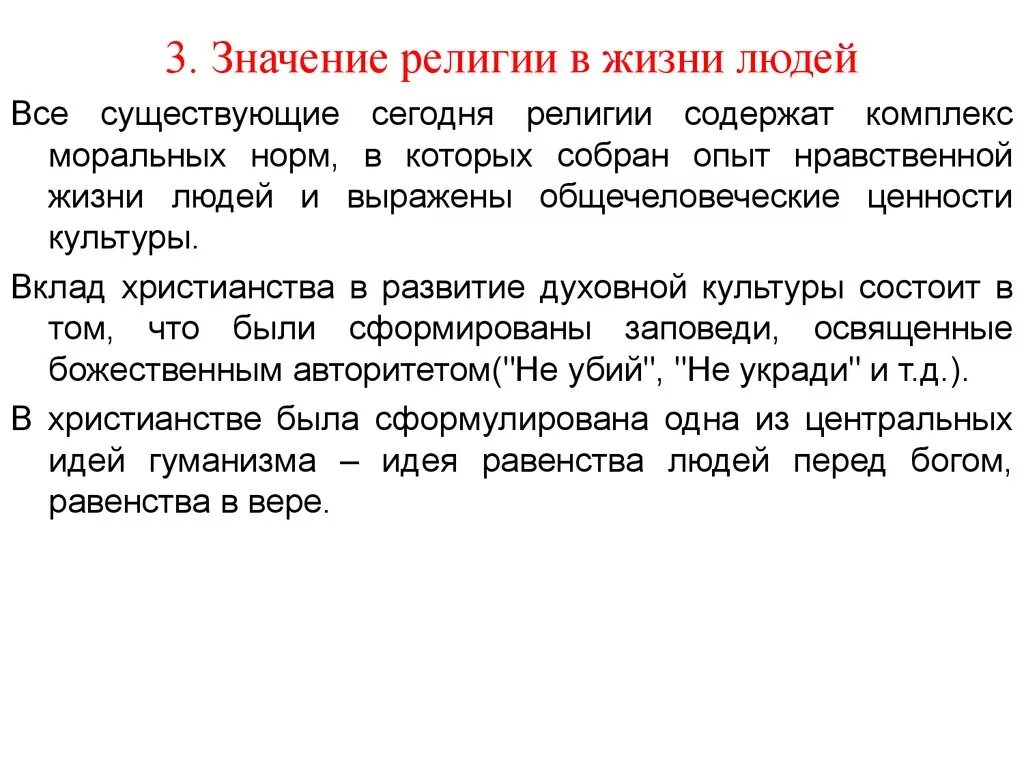 3. Значение религии в жизни людей

Все существующие сегодня религии содержат комплекс моральных норм, в которых собран опыт нравственной жизни людей и выражены общечеловеческие ценности культуры.

Вклад христианства в развитие духовной культуры состоит в том, что были сформированы заповеди, освященные божественным авторитетом("Не убий", "Не укради" и т.д.).

В христианстве была сформулирована одна из центральных идей гуманизма – идея равенства людей перед богом, равенства в вере.